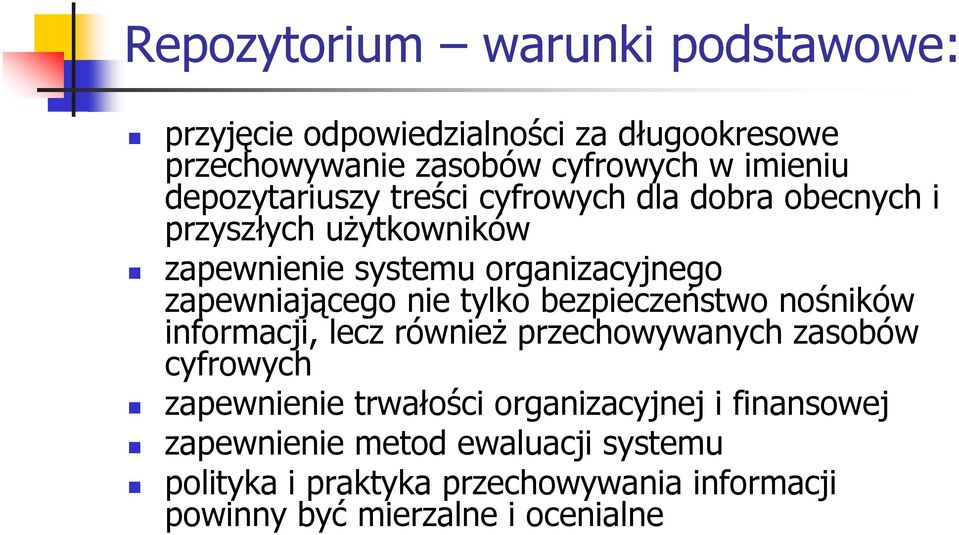 Repozytorium – warunki podstawowe:

- przyjęcie odpowiedzialności za długookresowe przechowywanie zasobów cyfrowych w imieniu depozytariuszy treści cyfrowych dla dobra obecnych i przyszłych użytkowników
- zapewnienie systemu organizacyjnego zapewniającego nie tylko bezpieczeństwo nośników informacji, lecz również przechowywanych zasobów cyfrowych
- zapewnienie trwałości organizacyjnej i finansowej
- zapewnienie metod ewaluacji systemu
- polityka i praktyka przechowywania informacji powinny być mierzalne i ocenialne